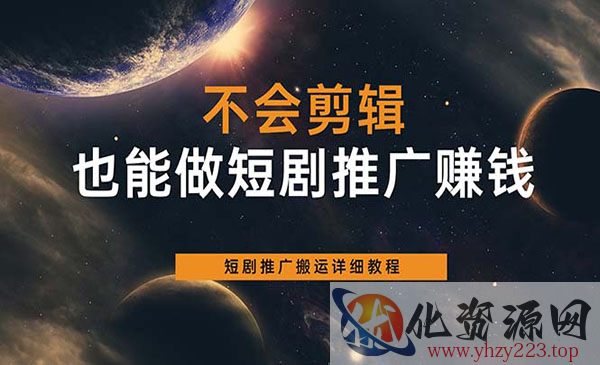 不会剪辑
也能做短剧推广赚钱

短剧推广搬运详细教程

化资源网
www.yhzy223.top